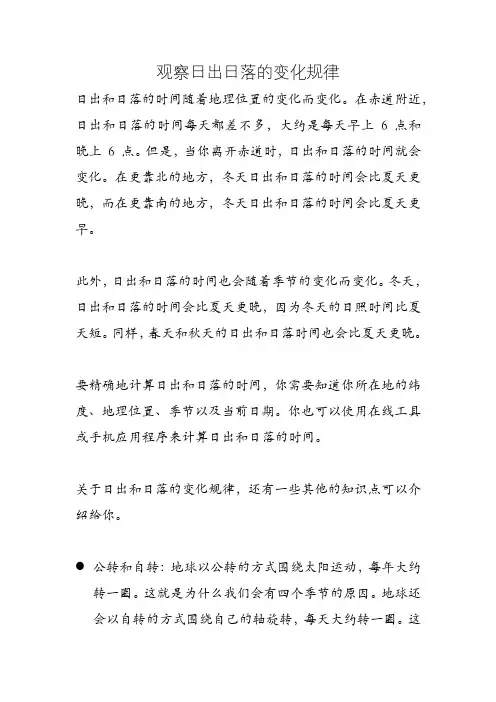 观察日出日落的变化规律

日出和日落的时间随着地理位置的变化而变化。在赤道附近，日出和日落的时间每天都差不多，大约是每天早上 6 点和晚上 6 点。但是，当你离开赤道时，日出和日落的时间就会变化。在更靠北的地方，冬天日出和日落的时间会比夏天更晚，而在更靠南的地方，冬天日出和日落的时间会比夏天更早。

此外，日出和日落的时间也会随着季节的变化而变化。冬天，日出和日落的时间会比夏天更晚，因为冬天的日照时间比夏天短。同样，春天和秋天的日出和日落时间也会比夏天更晚。

要精确地计算日出和日落的时间，你需要知道你所在地的纬度、地理位置、季节以及当前日期。你也可以使用在线工具或手机应用程序来计算日出和日落的时间。

关于日出和日落的变化规律，还有一些其他的知识点可以介绍给你。

● 公转和自转：地球以公转的方式围绕太阳运动，每年大约转一圈。这就是为什么我们会有四个季节的原因。地球还会以自转的方式围绕自己的轴旋转，每天大约转一圈。这